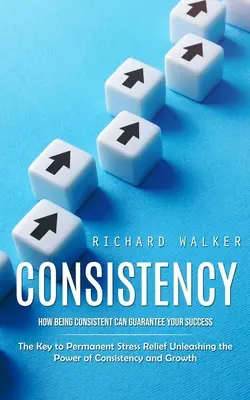 RICHARD WALKER

CONSISTENCY

HOW BEING CONSISTENT CAN GUARANTEE YOUR SUCCESS

The Key to Permanent Stress Relief Unleashing the Power of Consistency and Growth